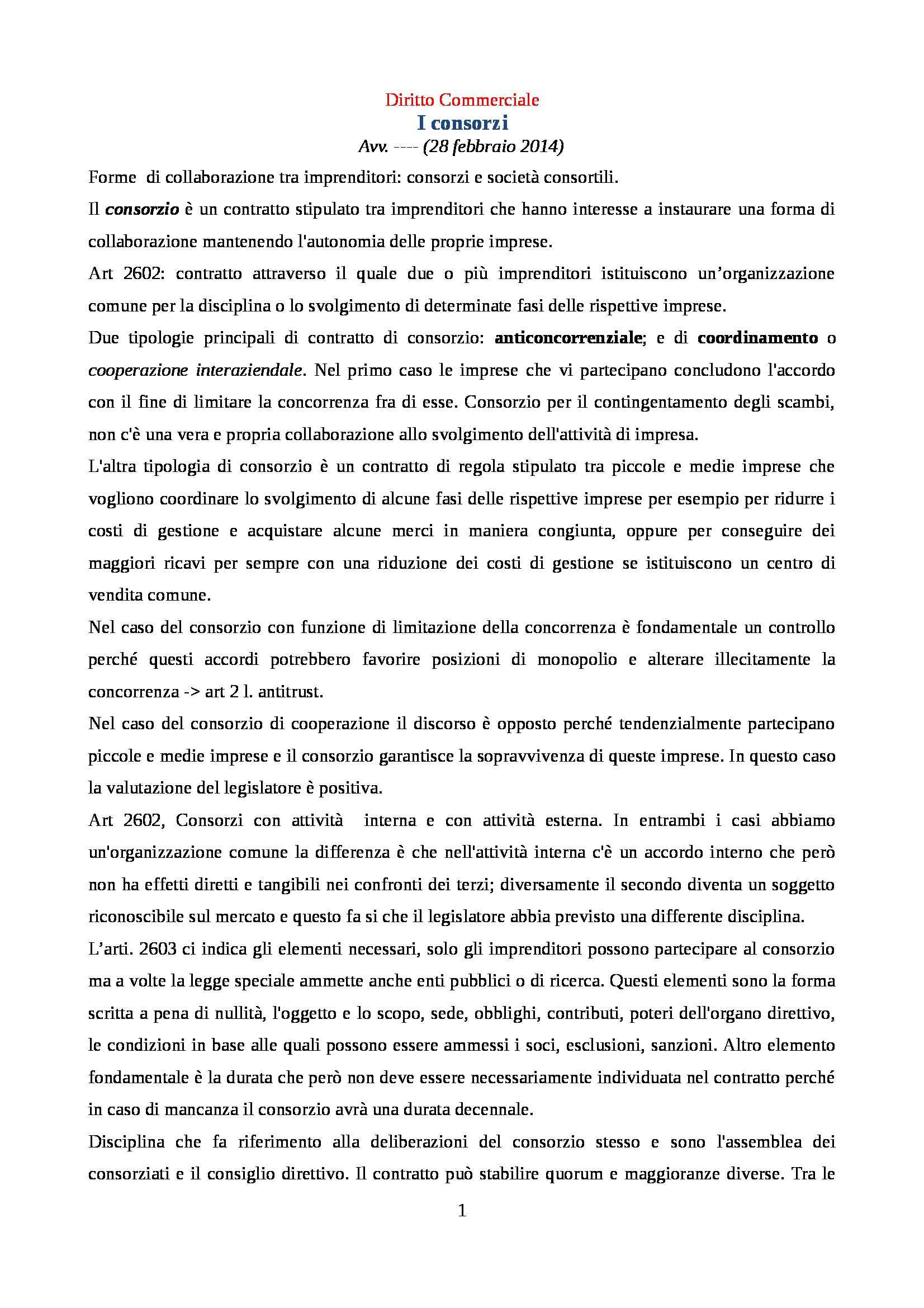 Diritto Commerciale
I consorzi
Avv. ---- (28 febbraio 2014)

Forme di collaborazione tra imprenditori: consorzi e società consortili.

Il consorzio è un contratto stipulato tra imprenditori che hanno interesse a instaurare una forma di collaborazione mantenendo l'autonomia delle proprie imprese.

Art 2602: contratto attraverso il quale due o più imprenditori istituiscono un'organizzazione comune per la disciplina o lo svolgimento di determinate fasi delle rispettive imprese.

Due tipologie principali di contratto di consorzio: anticoncorrenziale; e di coordinamento o cooperazione interaziendale. Nel primo caso le imprese che vi partecipano concludono l'accordo con il fine di limitare la concorrenza fra di esse. Consorzio per il contingentamento degli scambi, non c'è una vera e propria collaborazione allo svolgimento dell'attività di impresa.

L'altra tipologia di consorzio è un contratto di regola stipulato tra piccole e medie imprese che vogliono coordinare lo svolgimento di alcune fasi delle rispettive imprese per esempio per ridurre i costi di gestione e acquistare alcune merci in maniera congiunta, oppure per conseguire dei maggiori ricavi per sempre con una riduzione dei costi di gestione se istituiscono un centro di vendita comune.

Nel caso del consorzio con funzione di limitazione della concorrenza è fondamentale un controllo perché questi accordi potrebbero favorire posizioni di monopolio e alterare illecitamente la concorrenza -> art 2 l. antitrust.

Nel caso del consorzio di cooperazione il discorso è opposto perché tendenzialmente partecipano piccole e medie imprese e il consorzio garantisce la sopravvivenza di queste imprese. In questo caso la valutazione del legislatore è positiva.

Art 2602, Consorzi con attività interna e con attività esterna. In entrambi i casi abbiamo un'organizzazione comune la differenza è che nell'attività interna c'è un accordo interno che però non ha effetti diretti e tangibili nei confronti dei terzi; diversamente il secondo diventa un soggetto riconoscibile sul mercato e questo fa si che il legislatore abbia previsto una differente disciplina.

L'arti. 2603 ci indica gli elementi necessari, solo gli imprenditori possono partecipare al consorzio ma a volte la legge speciale ammette anche enti pubblici o di ricerca. Questi elementi sono la forma scritta a pena di nullità, l'oggetto e lo scopo, sede, obblighi, contributi, poteri dell'organo direttivo, le condizioni in base alle quali possono essere ammessi i soci, esclusioni, sanzioni. Altro elemento fondamentale è la durata che però non deve essere necessariamente individuata nel contratto perché in caso di mancanza il consorzio avrà una durata decennale.

Disciplina che fa riferimento alla deliberazioni del consorzio stesso e sono l'assemblea dei consorziati e il consiglio direttivo. Il contratto può stabilire quorum e maggioranze diverse. Tra le

1